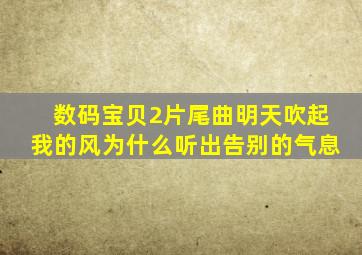 数码宝贝2片尾曲明天吹起我的风为什么听出告别的气息